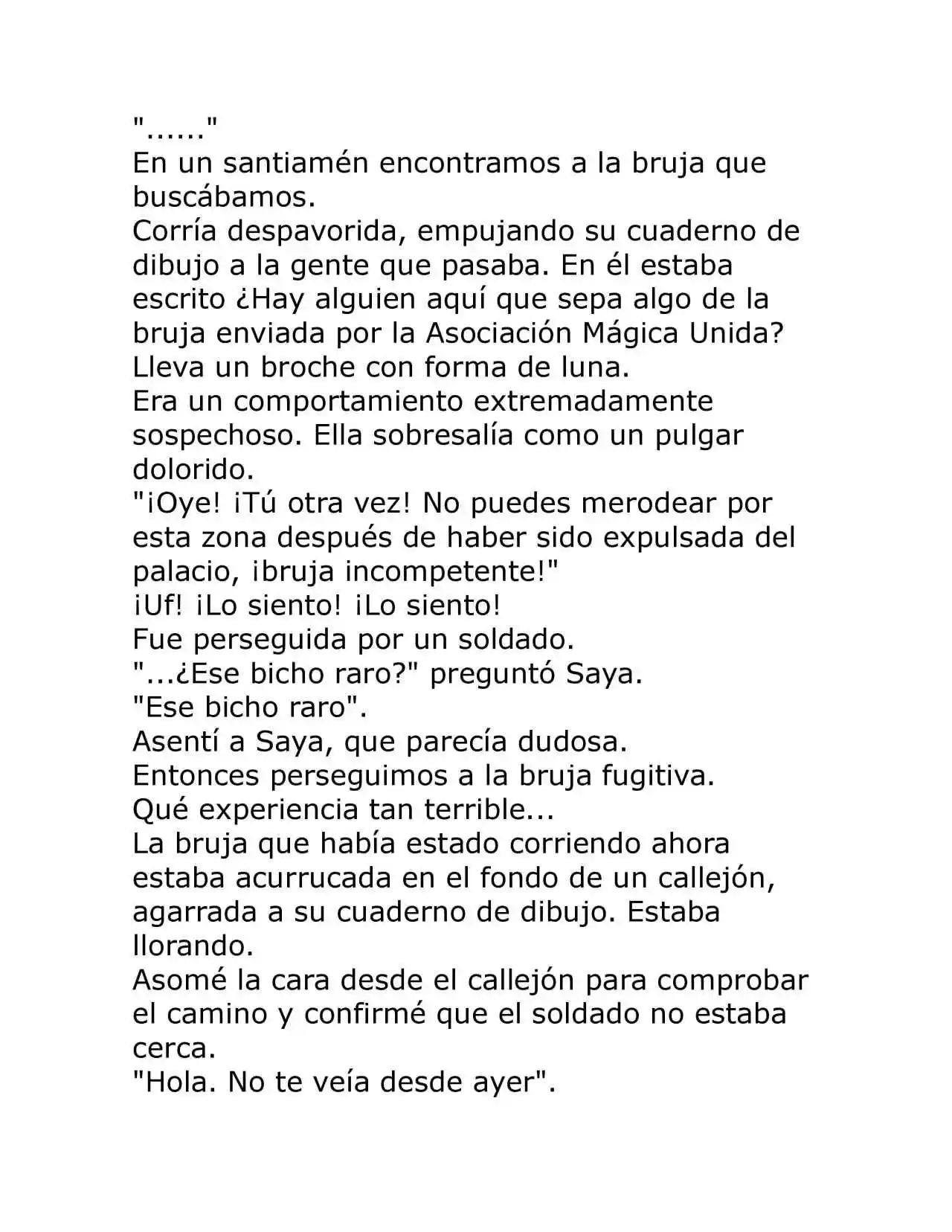 "......"
En un santiamén encontramos a la bruja que buscábamos.
Corría despavorida, empujando su cuaderno de dibujo a la gente que pasaba. En él estaba escrito ¿Hay alguien aquí que sepa algo de la bruja enviada por la Asociación Mágica Unida? Lleva un broche con forma de luna.
Era un comportamiento extremadamente sospechoso. Ella sobresalía como un pulgar dolorido.
"¡Oye! ¡Tú otra vez! No puedes merodear por esta zona después de haber sido expulsada del palacio, ¡bruja incompetente!"
¡Uf! ¡Lo siento! ¡Lo siento!
Fue perseguida por un soldado.
"...¿Ese bicho raro?" preguntó Saya.
"Ese bicho raro".
Asentí a Saya, que parecía dudosa.
Entonces perseguimos a la bruja fugitiva.
Qué experiencia tan terrible...
La bruja que había estado corriendo ahora estaba acurrucada en el fondo de un callejón, agarrada a su cuaderno de dibujo. Estaba llorando.
Asomé la cara desde el callejón para comprobar el camino y confirmé que el soldado no estaba cerca.
"Hola. No te veía desde ayer".